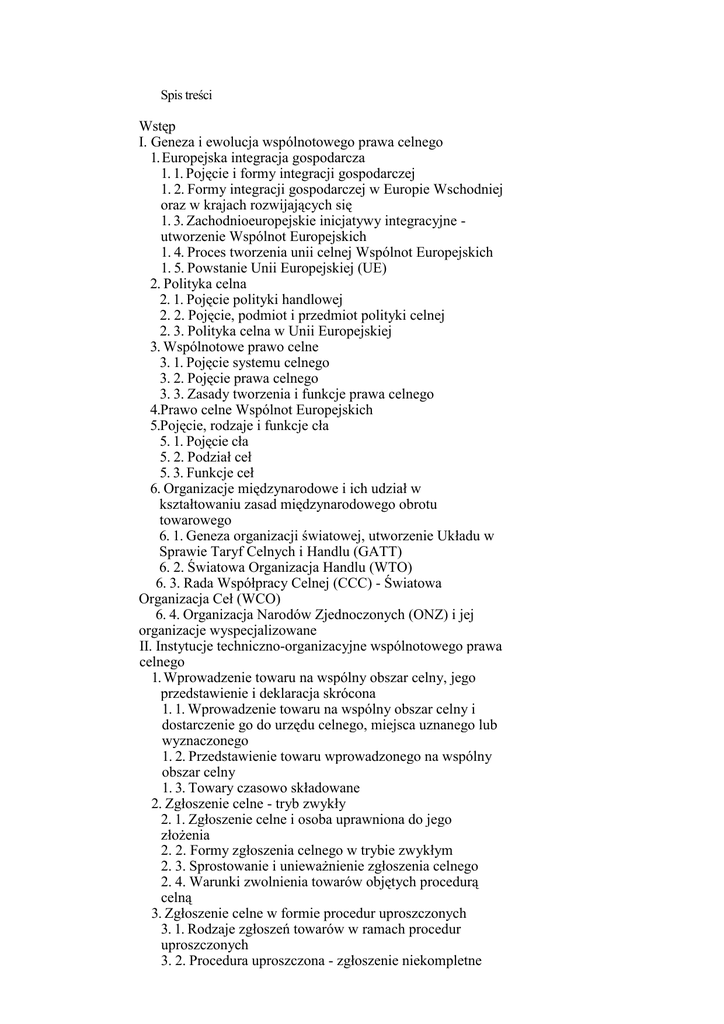 Spis treści

Wstęp
I. Geneza i ewolucja wspólnotowego prawa celnego
1. Europejska integracja gospodarcza
1. 1. Pojęcie i formy integracji gospodarczej
1. 2. Formy integracji gospodarczej w Europie Wschodniej oraz w krajach rozwijających się
1. 3. Zachodnioeuropejskie inicjatywy integracyjne - utworzenie Wspólnot Europejskich
1. 4. Proces tworzenia unii celnej Wspólnot Europejskich
1. 5. Powstanie Unii Europejskiej (UE)
2. Polityka celna
2. 1. Pojęcie polityki handlowej
2. 2. Pojęcie, podmiot i przedmiot polityki celnej
2. 3. Polityka celna w Unii Europejskiej
3. Wspólnotowe prawo celne
3. 1. Pojęcie systemu celnego
3. 2. Pojęcie prawa celnego
3. 3. Zasady tworzenia i funkcje prawa celnego
4.Prawo celne Wspólnot Europejskich
5.Pojęcie, rodzaje i funkcje cła
5. 1. Pojęcie cła
5. 2. Podział ceł
5. 3. Funkcje ceł
6. Organizacje międzynarodowe i ich udział w kształtowaniu zasad międzynarodowego obrotu towarowego
6. 1. Geneza organizacji światowej, utworzenie Układu w Sprawie Taryf Celnych i Handlu (GATT)
6. 2. Światowa Organizacja Handlu (WTO)
6. 3. Rada Współpracy Celnej (CCC) - Światowa Organizacja Ceł (WCO)
6. 4. Organizacja Narodów Zjednoczonych (ONZ) i jej organizacje wyspecjalizowane
II. Instytucje techniczno-organizacyjne wspólnotowego prawa celnego
1. Wprowadzenie towaru na wspólny obszar celny, jego przedstawienie i deklaracja skrócona
1. 1. Wprowadzenie towaru na wspólny obszar celny i dostarczenie go do urzędu celnego, miejsca uznanego lub wyznaczonego
1. 2. Przedstawienie towaru wprowadzonego na wspólny obszar celny
1. 3. Towary czasowo składowane
2. Zgłoszenie celne - tryb zwykły
2. 1. Zgłoszenie celne i osoba uprawniona do jego złożenia
2. 2. Formy zgłoszenia celnego w trybie zwykłym
2. 3. Sprostowanie i unieważnienie zgłoszenia celnego
2. 4. Warunki zwolnienia towarów objętych procedurą celną
3. Zgłoszenie celne w formie procedur uproszczonych
3. 1. Rodzaje zgłoszeń towarów w ramach procedur uproszczonych
3. 2. Procedura uproszczona - zgłoszenie niekompletne